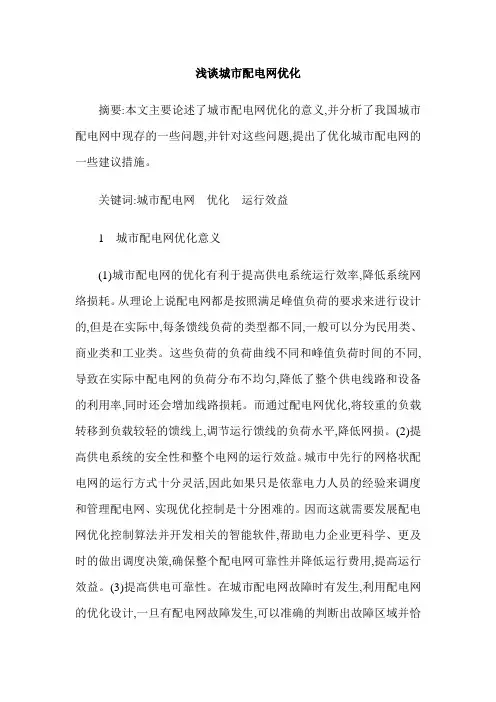 浅谈城市配电网优化

摘要:本文主要论述了城市配电网优化的意义,并分析了我国城市配电网中现存的一些问题,并针对这些问题,提出了优化城市配电网的一些建议措施。

关键词:城市配电网　优化　运行效益

1　城市配电网优化意义

(1)城市配电网的优化有利于提高供电系统运行效率,降低系统网络损耗。从理论上说配电网都是按照满足峰值负荷的要求来进行设计的,但是在实际中,每条馈线负荷的类型都不同,一般可以分为民用类、商业类和工业类。这些负荷的负荷曲线不同和峰值负荷时间的不同,导致在实际中配电网的负荷分布不均匀,降低了整个供电线路和设备的利用率,同时还会增加线路损耗。而通过配电网优化,将较重的负载转移到负载较轻的馈线上,调节运行馈线的负荷水平,降低网损。(2)提高供电系统的安全性和整个电网的运行效益。城市中先行的网格状配电网的运行方式十分灵活,因此如果只是依靠电力人员的经验来调度和管理配电网、实现优化控制是十分困难的。因而这就需要发展配电网优化控制算法并开发相关的智能软件,帮助电力企业更科学、更及时的做出调度决策,确保整个配电网可靠性并降低运行费用,提高运行效益。(3)提高供电可靠性。在城市配电网故障时有发生,利用配电网的优化设计,一旦有配电网故障发生,可以准确的判断出故障区域并恰